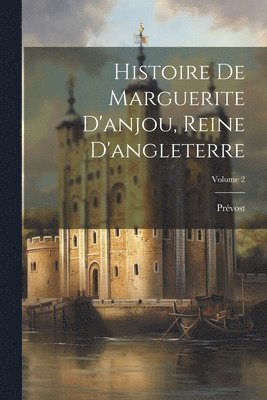 Histoire De Marguerite D'anjou, Reine D'angleterre

Volume 2

Prévost